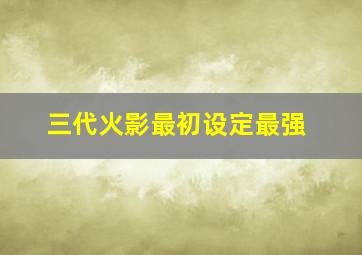 三代火影最初设定最强